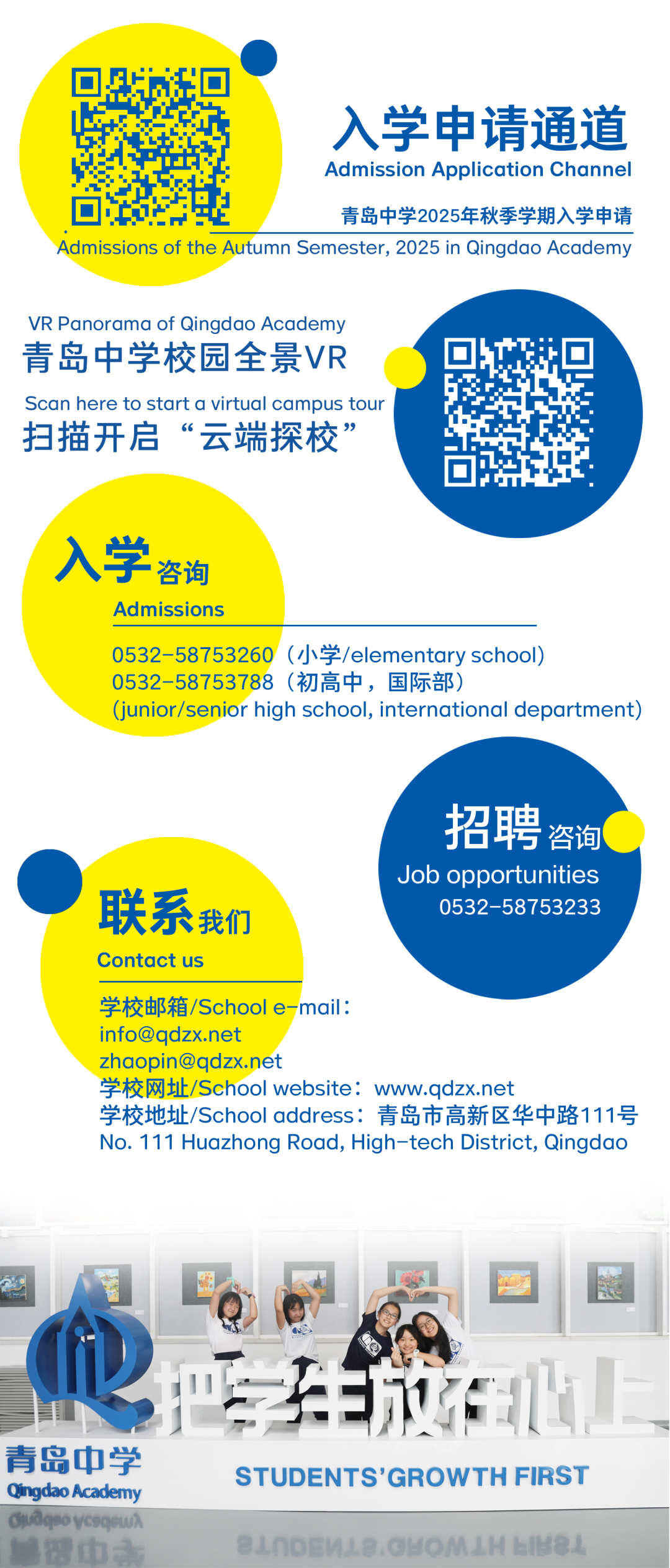 入学申请通道
Admission Application Channel

青岛中学2025年秋季学期入学申请
Admissions of the Autumn Semester, 2025 in Qingdao Academy

VR Panorama of Qingdao Academy
青岛中学校园全景VR

Scan here to start a virtual campus tour
扫描开启“云端探校”

入学咨询
Admissions

0532-58753260（小学/elementary school）
0532-58753788（初高中，国际部）
(junior/senior high school, international department)

招聘咨询
Job opportunities
0532-58753233

联系我们
Contact us

学校邮箱/School e-mail：
info@qdzx.net
zhaopin@qdzx.net
学校网址/School website：www.qdzx.net
学校地址/School address：青岛市高新区华中路111号
No. 111 Huazhong Road, High-tech District, Qingdao

把学生放在心上

青岛中学
Qingdao Academy

STUDENTS'GROWTH FIRST